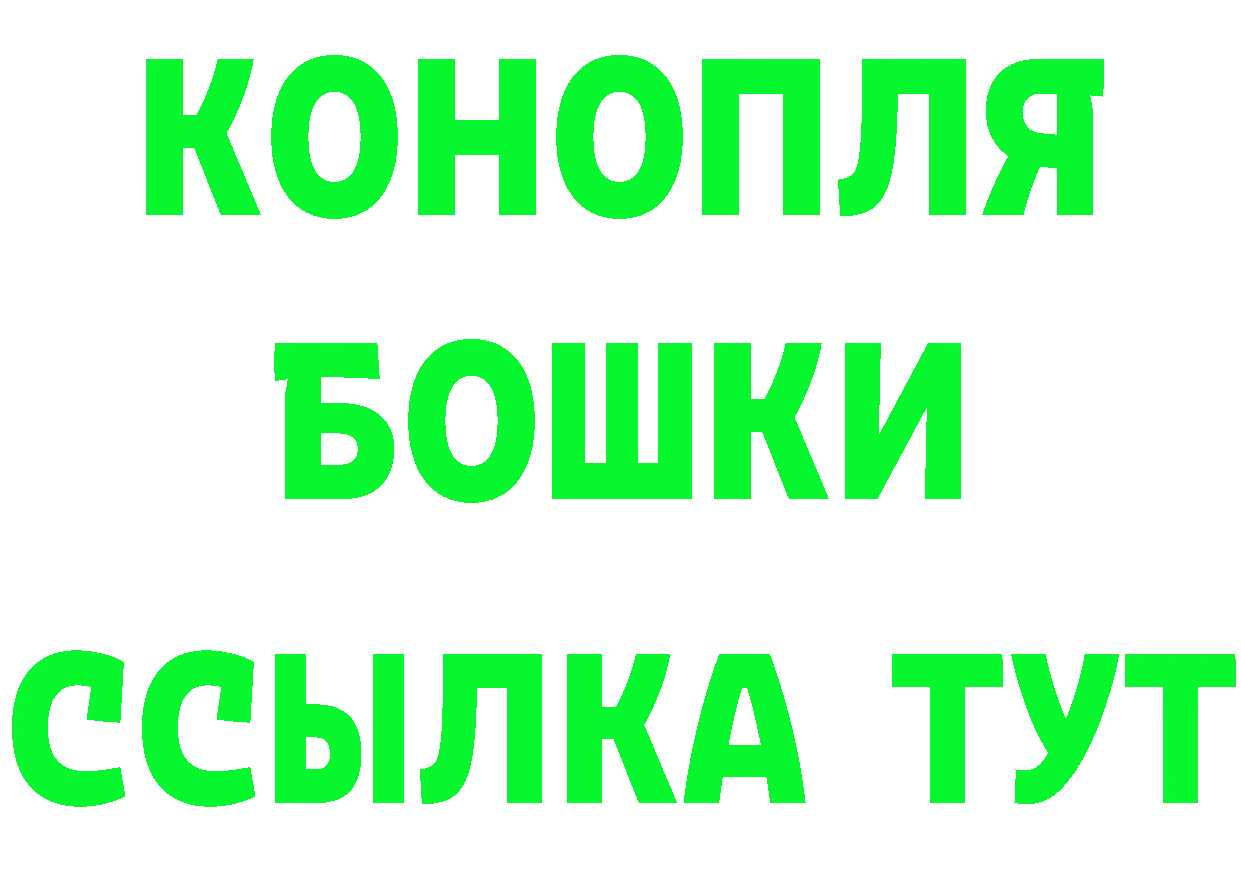 КОНОПЛЯ
БОШКИ
ССЫЛКА ТУТ